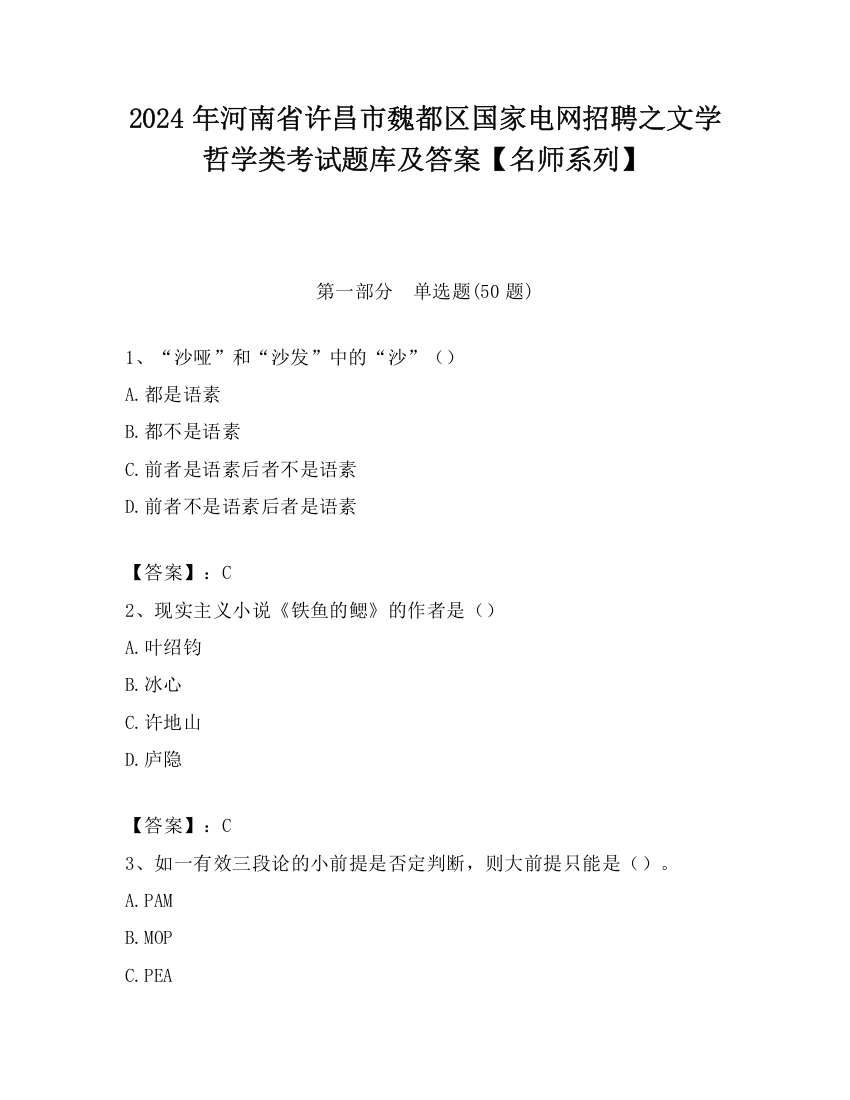 2024 年河南省许昌市魏都区国家电网招聘之文学哲学类考试题库及答案【名师系列】

第一部分　单选题(50 题)

1、“沙哑”和“沙发”中的“沙”（）

A.都是语素

B.都不是语素

C.前者是语素后者不是语素

D.前者不是语素后者是语素

【答案】：C

2、现实主义小说《铁鱼的鳃》的作者是（）

A.叶绍钧

B.冰心

C.许地山

D.庐隐

【答案】：C

3、如一有效三段论的小前提是否定判断，则大前提只能是（）。

A.PAM

B.MOP

C.PEA